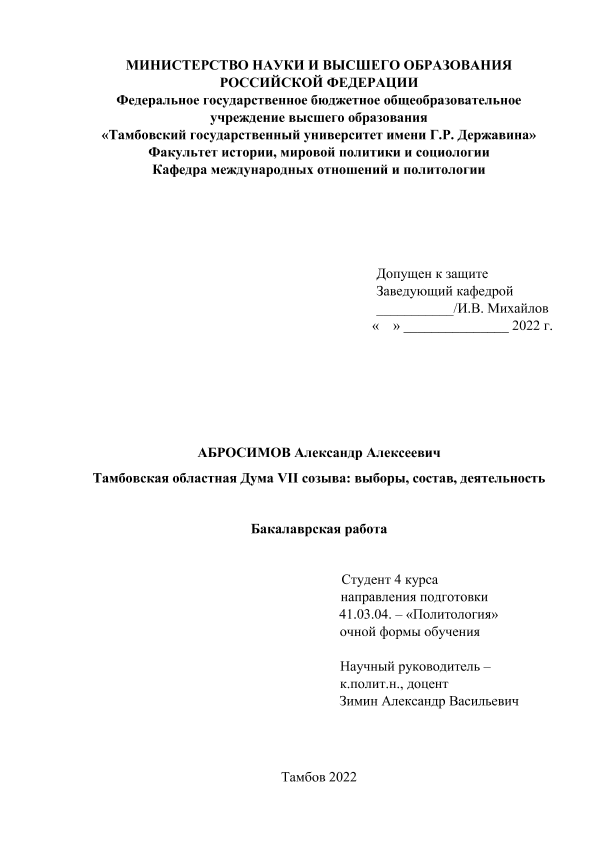 МИНИСТЕРСТВО НАУКИ И ВЫСШЕГО ОБРАЗОВАНИЯ РОССИЙСКОЙ ФЕДЕРАЦИИ
Федеральное государственное бюджетное общеобразовательное учреждение высшего образования
«Тамбовский государственный университет имени Г.Р. Державина»
Факультет истории, мировой политики и социологии
Кафедра международных отношений и политологии

Допущен к защите
Заведующий кафедрой
___________/И.В. Михайлов
«    » _______________ 2022 г.

АБРОСИМОВ Александр Алексеевич

Тамбовская областная Дума VII созыва: выборы, состав, деятельность

Бакалаврская работа

Студент 4 курса
направления подготовки
41.03.04. – «Политология»
очной формы обучения

Научный руководитель –
к.полит.н., доцент
Зимин Александр Васильевич

Тамбов 2022